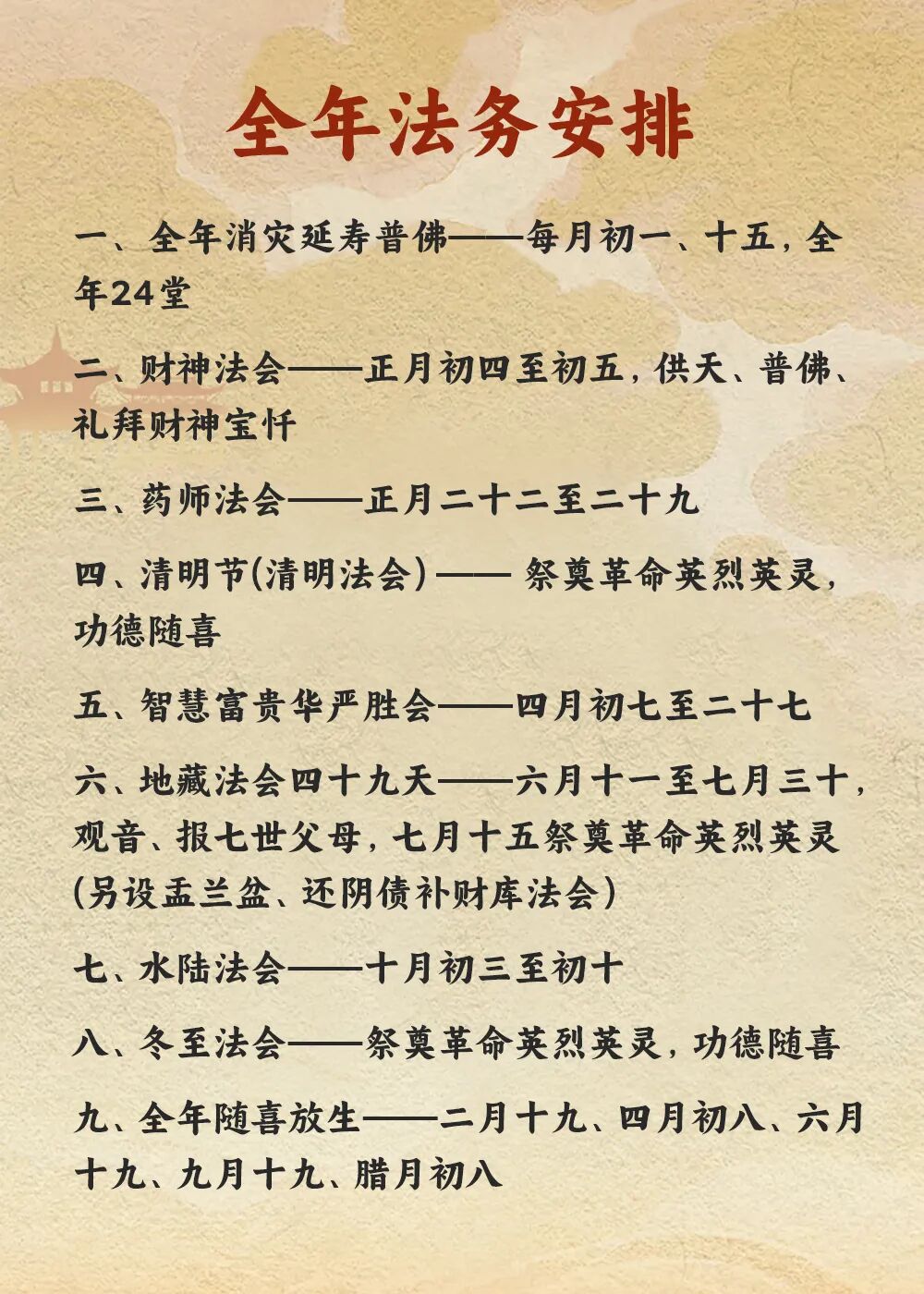 全年法务安排

一、全年消灾延寿普佛——每月初一、十五，全年24堂

二、财神法会——正月初四至初五，供天、普佛、礼拜财神宝忏

三、药师法会——正月二十二至二十九

四、清明节(清明法会)—— 祭奠革命英烈英灵，功德随喜

五、智慧富贵华严胜会——四月初七至二十七

六、地藏法会四十九天——六月十一至七月三十，观音、报七世父母，七月十五祭奠革命英烈英灵(另设盂兰盆、还阴债补财库法会)

七、水陆法会——十月初三至初十

八、冬至法会——祭奠革命英烈英灵，功德随喜

九、全年随喜放生——二月十九、四月初八、六月十九、九月十九、腊月初八